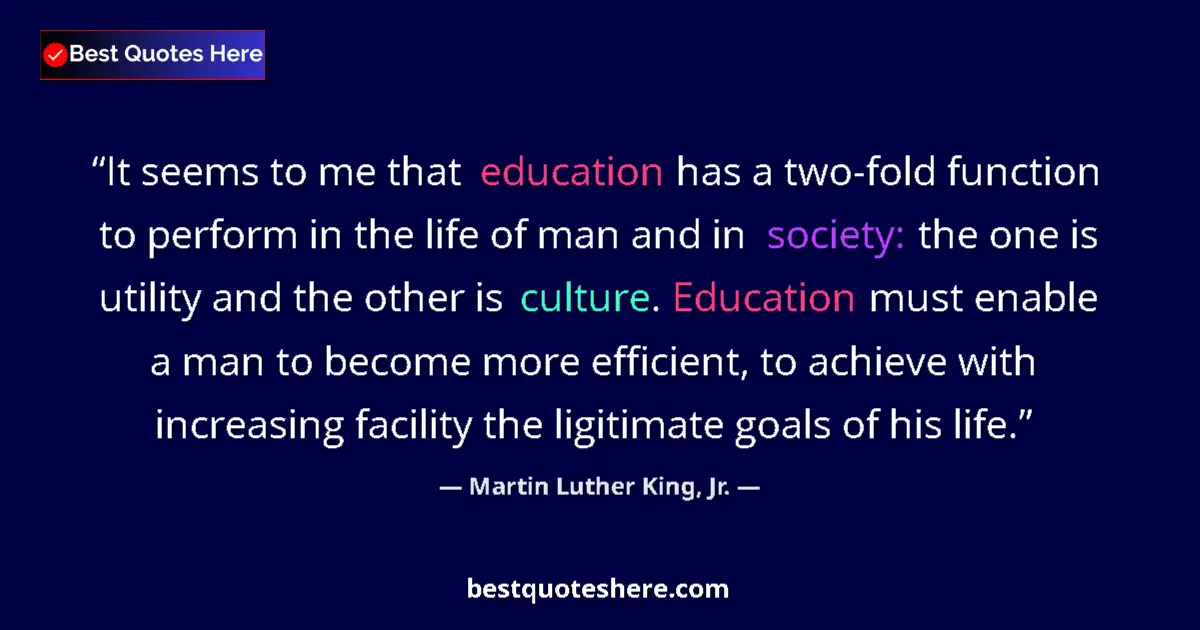 Best Quotes Here

“It seems to me that education has a two-fold function to perform in the life of man and in society: the one is utility and the other is culture. Education must enable a man to become more efficient, to achieve with increasing facility the ligitimate goals of his life.”

— Martin Luther King, Jr. —

bestquoteshere.com